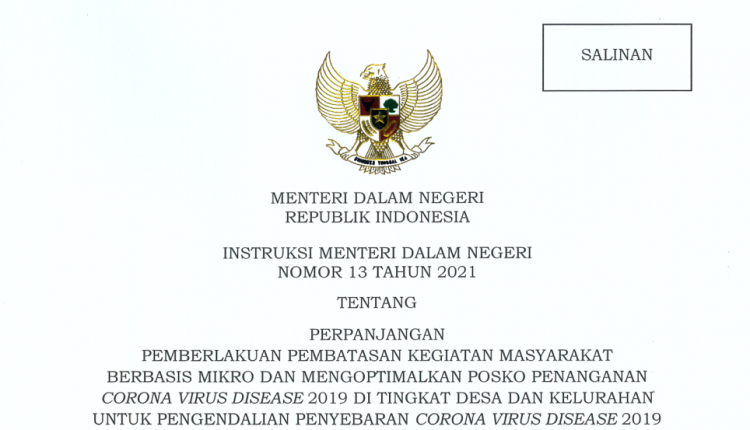 SALINAN

MENTERI DALAM NEGERI
REPUBLIK INDONESIA

INSTRUKSI MENTERI DALAM NEGERI
NOMOR 13 TAHUN 2021

TENTANG

PERPANJANGAN
PEMBERLAKUAN PEMBATASAN KEGIATAN MASYARAKAT
BERBASIS MIKRO DAN MENGOPTIMALKAN POSKO PENANGANAN
CORONA VIRUS DISEASE 2019 DI TINGKAT DESA DAN KELURAHAN
UNTUK PENGENDALIAN PENYEBARAN CORONA VIRUS DISEASE 2019